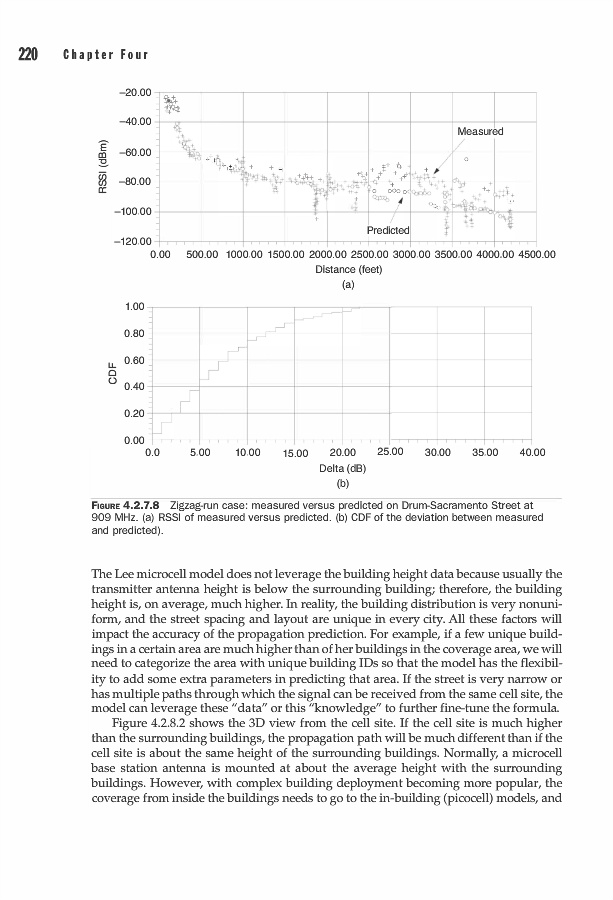 220 Chapter Four

−20.00
−40.00
−60.00
−80.00
−100.00
−120.00
RSSI (dBm)
Measured
Predicted
0.00 500.00 1000.00 1500.00 2000.00 2500.00 3000.00 3500.00 4000.00 4500.00
Distance (feet)
(a)

1.00
0.80
0.60
0.40
0.20
0.00
CDF
0.0 5.00 10.00 15.00 20.00 25.00 30.00 35.00 40.00
Delta (dB)
(b)

FIGURE 4.2.7.8 Zigzag-run case: measured versus predicted on Drum-Sacramento Street at 909 MHz. (a) RSSI of measured versus predicted. (b) CDF of the deviation between measured and predicted).

The Lee microcell model does not leverage the building height data because usually the transmitter antenna height is below the surrounding building; therefore, the building height is, on average, much higher. In reality, the building distribution is very nonuniform, and the street spacing and layout are unique in every city. All these factors will impact the accuracy of the propagation prediction. For example, if a few unique buildings in a certain area are much higher than of her buildings in the coverage area, we will need to categorize the area with unique building IDs so that the model has the flexibility to add some extra parameters in predicting that area. If the street is very narrow or has multiple paths through which the signal can be received from the same cell site, the model can leverage these "data" or this "knowledge" to further fine-tune the formula.

Figure 4.2.8.2 shows the 3D view from the cell site. If the cell site is much higher than the surrounding buildings, the propagation path will be much different than if the cell site is about the same height of the surrounding buildings. Normally, a microcell base station antenna is mounted at about the average height with the surrounding buildings. However, with complex building deployment becoming more popular, the coverage from inside the buildings needs to go to the in-building (picocell) models, and